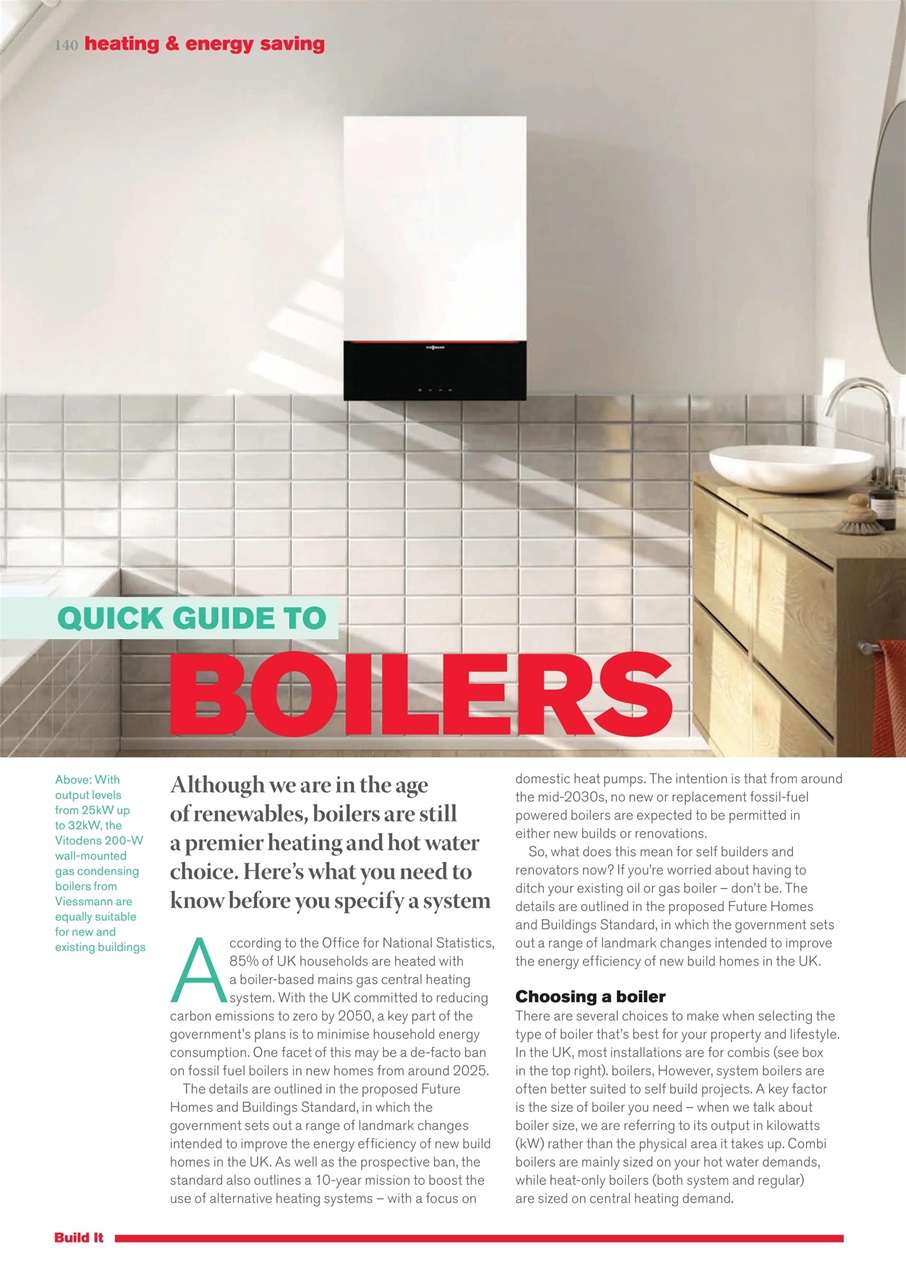 140 heating & energy saving

VIESSMANN

QUICK GUIDE TO

BOILERS

Above: With output levels from 25kW up to 32kW, the Vitodens 200-W wall-mounted gas condensing boilers from Viessmann are equally suitable for new and existing buildings

Although we are in the age of renewables, boilers are still a premier heating and hot water choice. Here's what you need to know before you specify a system

According to the Office for National Statistics, 85% of UK households are heated with a boiler-based mains gas central heating system. With the UK committed to reducing carbon emissions to zero by 2050, a key part of the government's plans is to minimise household energy consumption. One facet of this may be a de-facto ban on fossil fuel boilers in new homes from around 2025.

The details are outlined in the proposed Future Homes and Buildings Standard, in which the government sets out a range of landmark changes intended to improve the energy efficiency of new build homes in the UK. As well as the prospective ban, the standard also outlines a 10-year mission to boost the use of alternative heating systems – with a focus on domestic heat pumps. The intention is that from around the mid-2030s, no new or replacement fossil-fuel powered boilers are expected to be permitted in either new builds or renovations.

So, what does this mean for self builders and renovators now? If you're worried about having to ditch your existing oil or gas boiler – don't be. The details are outlined in the proposed Future Homes and Buildings Standard, in which the government sets out a range of landmark changes intended to improve the energy efficiency of new build homes in the UK.

Choosing a boiler
There are several choices to make when selecting the type of boiler that's best for your property and lifestyle. In the UK, most installations are for combis (see box in the top right). boilers, However, system boilers are often better suited to self build projects. A key factor is the size of boiler you need – when we talk about boiler size, we are referring to its output in kilowatts (kW) rather than the physical area it takes up. Combi boilers are mainly sized on your hot water demands, while heat-only boilers (both system and regular) are sized on central heating demand.

Build It